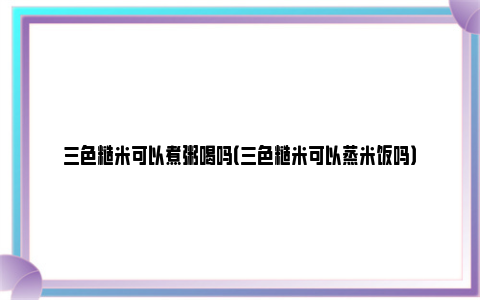 三色糙米可以煮粥喝吗(三色糙米可以蒸米饭吗)